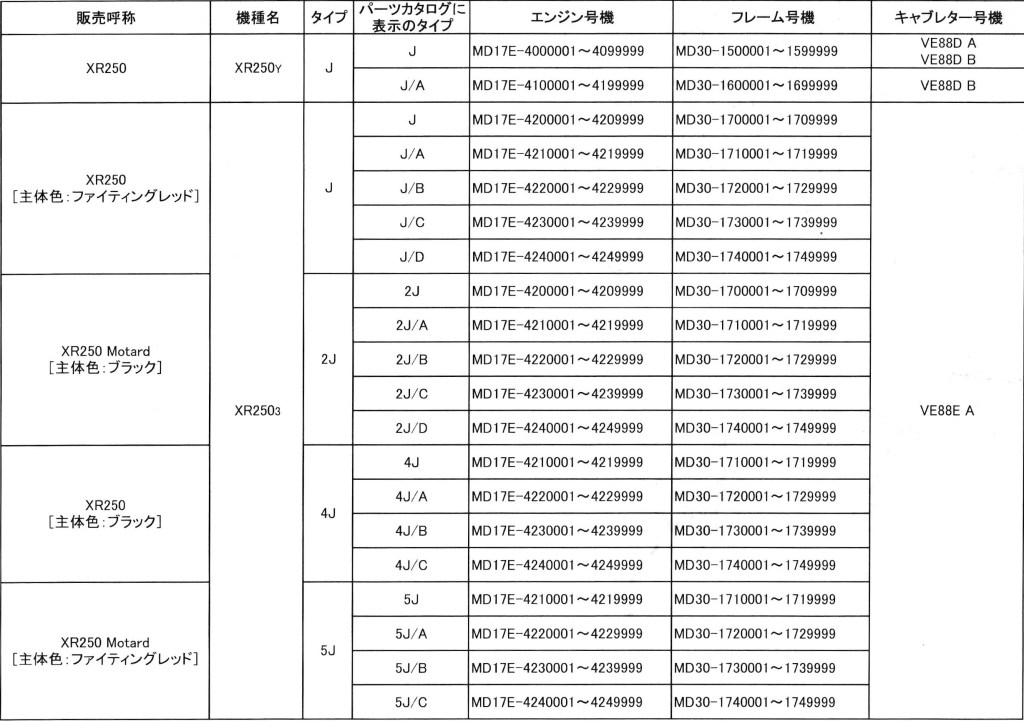 | 販売呼称 | 機種名 | タイプ | パーツカタログに表示のタイプ | エンジン号機 | フレーム号機 | キャブレター号機 |
|---|---|---|---|---|---|---|
| XR250 | XR250Y | J | J | MD17E-4000001～4099999 | MD30-1500001～1599999 | VE88D A VE88D B |
| | | | J/A | MD17E-4100001～4199999 | MD30-1600001～1699999 | VE88D B |
| XR250 ［主体色：ファイティングレッド］ | XR2503 | J | J | MD17E-4200001～4209999 | MD30-1700001～1709999 | VE88E A |
| | | | J/A | MD17E-4210001～4219999 | MD30-1710001～1719999 | |
| | | | J/B | MD17E-4220001～4229999 | MD30-1720001～1729999 | |
| | | | J/C | MD17E-4230001～4239999 | MD30-1730001～1739999 | |
| | | | J/D | MD17E-4240001～4249999 | MD30-1740001～1749999 | |
| XR250 Motard ［主体色：ブラック］ | | 2J | 2J | MD17E-4200001～4209999 | MD30-1700001～1709999 | |
| | | | 2J/A | MD17E-4210001～4219999 | MD30-1710001～1719999 | |
| | | | 2J/B | MD17E-4220001～4229999 | MD30-1720001～1729999 | |
| | | | 2J/C | MD17E-4230001～4239999 | MD30-1730001～1739999 | |
| | | | 2J/D | MD17E-4240001～4249999 | MD30-1740001～1749999 | |
| XR250 ［主体色：ブラック］ | | 4J | 4J | MD17E-4210001～4219999 | MD30-1710001～1719999 | |
| | | | 4J/A | MD17E-4220001～4229999 | MD30-1720001～1729999 | |
| | | | 4J/B | MD17E-4230001～4239999 | MD30-1730001～1739999 | |
| | | | 4J/C | MD17E-4240001～4249999 | MD30-1740001～1749999 | |
| XR250 Motard ［主体色：ファイティングレッド］ | | 5J | 5J | MD17E-4210001～4219999 | MD30-1710001～1719999 | |
| | | | 5J/A | MD17E-4220001～4229999 | MD30-1720001～1729999 | |
| | | | 5J/B | MD17E-4230001～4239999 | MD30-1730001～1739999 | |
| | | | 5J/C | MD17E-4240001～4249999 | MD30-1740001～1749999 | |